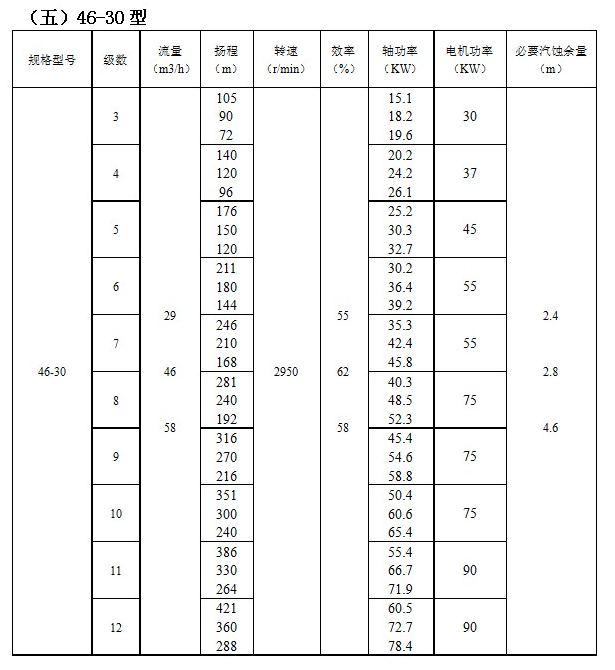 （五）46-30 型

| 规格型号 | 级数 | 流量（m3/h） | 扬程（m） | 转速（r/min） | 效率（%） | 轴功率（KW） | 电机功率（KW） | 必要汽蚀余量（m） |
|---|---|---|---|---|---|---|---|---|
| 46-30 | 3 | 29 46 58 | 105 90 72 | 2950 | 55 62 58 | 15.1 18.2 19.6 | 30 | 2.4 2.8 4.6 |
| | 4 | | 140 120 96 | | | 20.2 24.2 26.1 | 37 | |
| | 5 | | 176 150 120 | | | 25.2 30.3 32.7 | 45 | |
| | 6 | | 211 180 144 | | | 30.2 36.4 39.2 | 55 | |
| | 7 | | 246 210 168 | | | 35.3 42.4 45.8 | 55 | |
| | 8 | | 281 240 192 | | | 40.3 48.5 52.3 | 75 | |
| | 9 | | 316 270 216 | | | 45.4 54.6 58.8 | 75 | |
| | 10 | | 351 300 240 | | | 50.4 60.6 65.4 | 75 | |
| | 11 | | 386 330 264 | | | 55.4 66.7 71.9 | 90 | |
| | 12 | | 421 360 288 | | | 60.5 72.7 78.4 | 90 | |